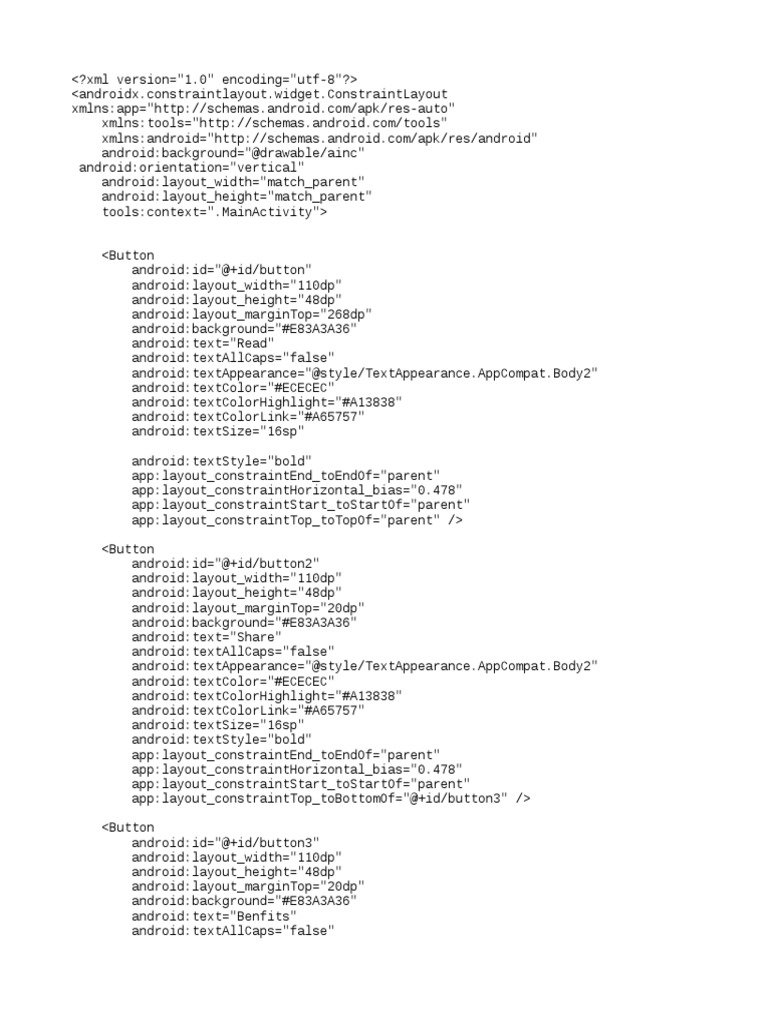 <?xml version="1.0" encoding="utf-8"?>
<androidx.constraintlayout.widget.ConstraintLayout
xmlns:app="http://schemas.android.com/apk/res-auto"
xmlns:tools="http://schemas.android.com/tools"
xmlns:android="http://schemas.android.com/apk/res/android"
android:background="@drawable/ainc"
android:orientation="vertical"
android:layout_width="match_parent"
android:layout_height="match_parent"
tools:context=".MainActivity">

<Button
android:id="@+id/button"
android:layout_width="110dp"
android:layout_height="48dp"
android:layout_marginTop="268dp"
android:background="#E83A3A36"
android:text="Read"
android:textAllCaps="false"
android:textAppearance="@style/TextAppearance.AppCompat.Body2"
android:textColor="#ECECEC"
android:textColorHighlight="#A13838"
android:textColorLink="#A65757"
android:textSize="16sp"

android:textStyle="bold"
app:layout_constraintEnd_toEndOf="parent"
app:layout_constraintHorizontal_bias="0.478"
app:layout_constraintStart_toStartOf="parent"
app:layout_constraintTop_toTopOf="parent" />

<Button
android:id="@+id/button2"
android:layout_width="110dp"
android:layout_height="48dp"
android:layout_marginTop="20dp"
android:background="#E83A3A36"
android:text="Share"
android:textAllCaps="false"
android:textAppearance="@style/TextAppearance.AppCompat.Body2"
android:textColor="#ECECEC"
android:textColorHighlight="#A13838"
android:textColorLink="#A65757"
android:textSize="16sp"
android:textStyle="bold"
app:layout_constraintEnd_toEndOf="parent"
app:layout_constraintHorizontal_bias="0.478"
app:layout_constraintStart_toStartOf="parent"
app:layout_constraintTop_toBottomOf="@+id/button3" />

<Button
android:id="@+id/button3"
android:layout_width="110dp"
android:layout_height="48dp"
android:layout_marginTop="20dp"
android:background="#E83A3A36"
android:text="Benfits"
android:textAllCaps="false"